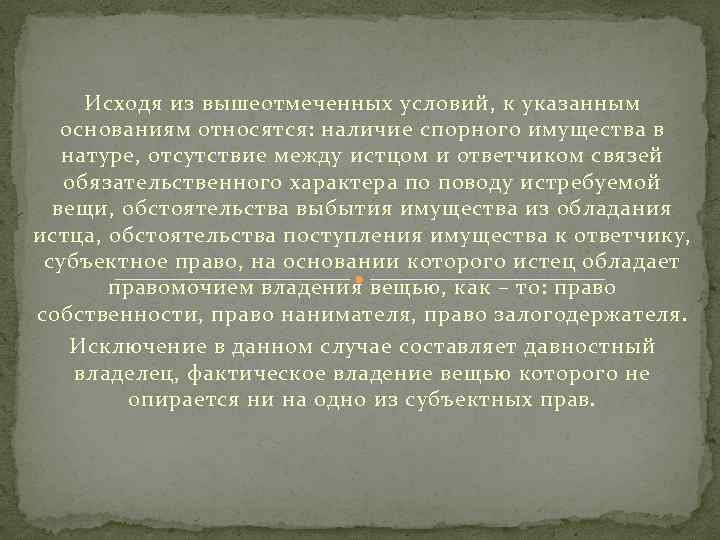 Исходя из вышеотмеченных условий, к указанным основаниям относятся: наличие спорного имущества в натуре, отсутствие между истцом и ответчиком связей обязательственного характера по поводу истребуемой вещи, обстоятельства выбытия имущества из обладания истца, обстоятельства поступления имущества к ответчику, субъектное право, на основании которого истец обладает правомочием владения вещью, как – то: право собственности, право нанимателя, право залогодержателя.

Исключение в данном случае составляет давностный владелец, фактическое владение вещью которого не опирается ни на одно из субъектных прав.